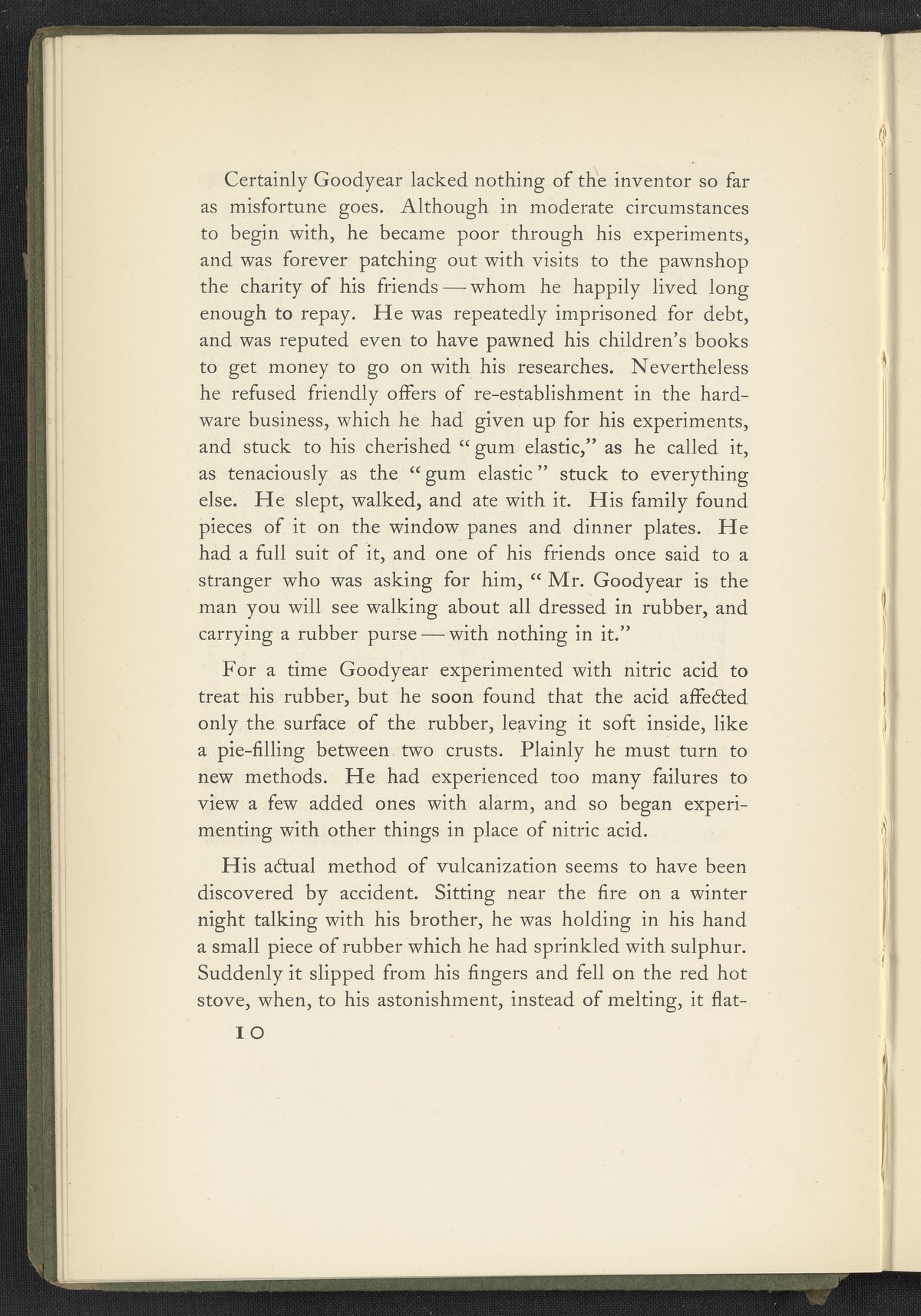 Certainly Goodyear lacked nothing of the inventor so far as misfortune goes. Although in moderate circumstances to begin with, he became poor through his experiments, and was forever patching out with visits to the pawnshop the charity of his friends — whom he happily lived long enough to repay. He was repeatedly imprisoned for debt, and was reputed even to have pawned his children's books to get money to go on with his researches. Nevertheless he refused friendly offers of re-establishment in the hardware business, which he had given up for his experiments, and stuck to his cherished "gum elastic," as he called it, as tenaciously as the "gum elastic" stuck to everything else. He slept, walked, and ate with it. His family found pieces of it on the window panes and dinner plates. He had a full suit of it, and one of his friends once said to a stranger who was asking for him, "Mr. Goodyear is the man you will see walking about all dressed in rubber, and carrying a rubber purse — with nothing in it."

For a time Goodyear experimented with nitric acid to treat his rubber, but he soon found that the acid affected only the surface of the rubber, leaving it soft inside, like a pie-filling between two crusts. Plainly he must turn to new methods. He had experienced too many failures to view a few added ones with alarm, and so began experimenting with other things in place of nitric acid.

His actual method of vulcanization seems to have been discovered by accident. Sitting near the fire on a winter night talking with his brother, he was holding in his hand a small piece of rubber which he had sprinkled with sulphur. Suddenly it slipped from his fingers and fell on the red hot stove, when, to his astonishment, instead of melting, it flat-

10